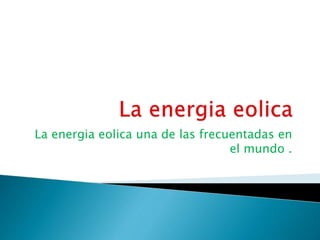 La energia eolica

La energia eolica una de las frecuentadas en el mundo .